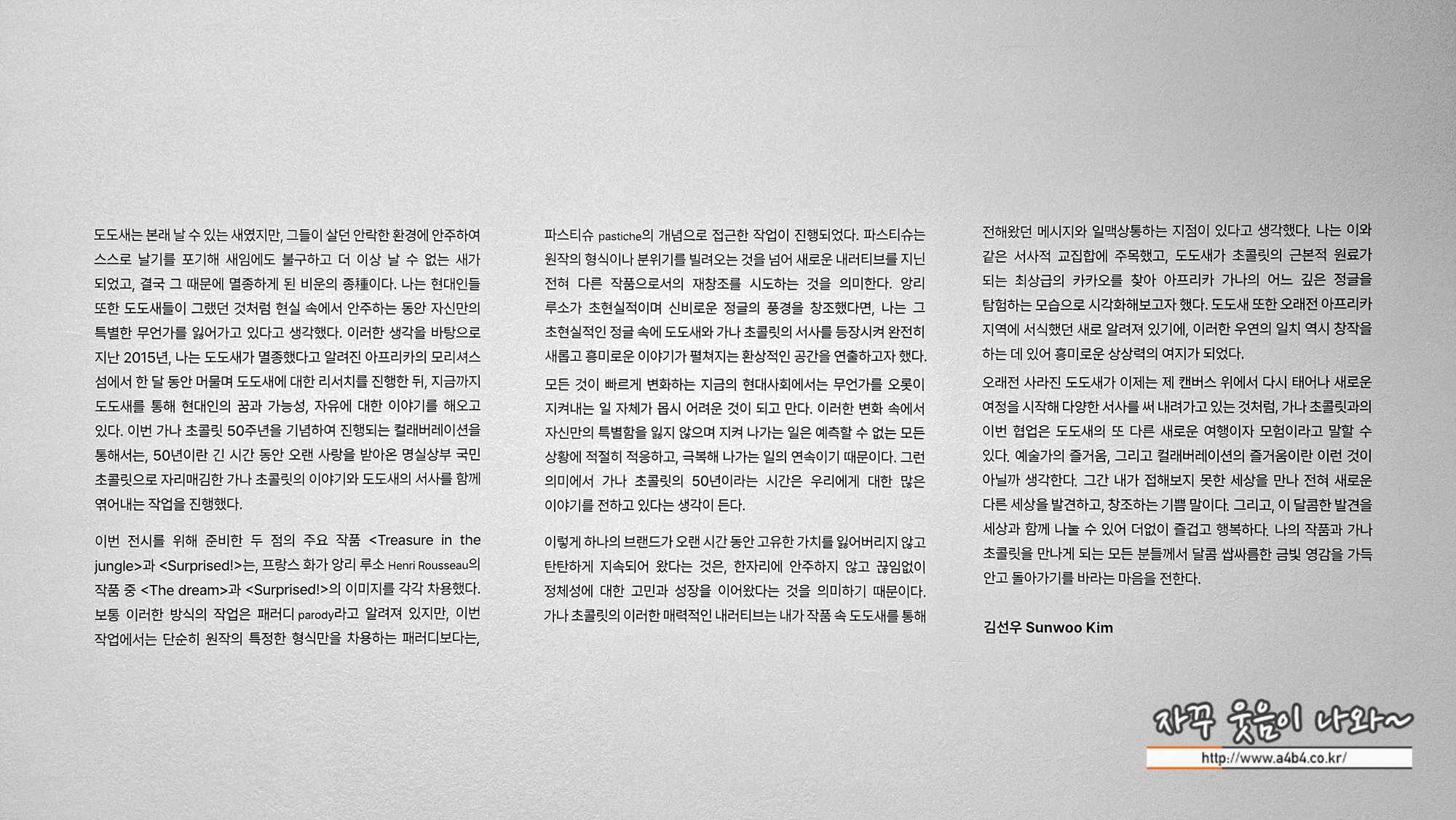 도도새는 본래 날 수 있는 새였지만, 그들이 살던 안락한 환경에 안주하여 스스로 날기를 포기해 새임에도 불구하고 더 이상 날 수 없는 새가 되었고, 결국 그 때문에 멸종하게 된 비운의 종種이다. 나는 현대인들 또한 도도새들이 그랬던 것처럼 현실 속에서 안주하는 동안 자신만의 특별한 무언가를 잃어가고 있다고 생각했다. 이러한 생각을 바탕으로 지난 2015년, 나는 도도새가 멸종했다고 알려진 아프리카의 모리셔스 섬에서 한 달 동안 머물며 도도새에 대한 리서치를 진행한 뒤, 지금까지 도도새를 통해 현대인의 꿈과 가능성, 자유에 대한 이야기를 해오고 있다. 이번 가나 초콜릿 50주년을 기념하여 진행되는 컬래버레이션을 통해서는, 50년이란 긴 시간 동안 오랜 사랑을 받아온 명실상부 국민 초콜릿으로 자리매김한 가나 초콜릿의 이야기와 도도새의 서사를 함께 엮어내는 작업을 진행했다.

이번 전시를 위해 준비한 두 점의 주요 작품 <Treasure in the jungle>과 <Surprised!>는, 프랑스 화가 앙리 루소 Henri Rousseau의 작품 중 <The dream>과 <Surprised!>의 이미지를 각각 차용했다. 보통 이러한 방식의 작업은 패러디 parody라고 알려져 있지만, 이번 작업에서는 단순히 원작의 특정한 형식만을 차용하는 패러디보다는, 파스티슈 pastiche의 개념으로 접근한 작업이 진행되었다. 파스티슈는 원작의 형식이나 분위기를 빌려오는 것을 넘어 새로운 내러티브를 지닌 전혀 다른 작품으로서의 재창조를 시도하는 것을 의미한다. 앙리 루소가 초현실적이며 신비로운 정글의 풍경을 창조했다면, 나는 그 초현실적인 정글 속에 도도새와 가나 초콜릿의 서사를 등장시켜 완전히 새롭고 흥미로운 이야기가 펼쳐지는 환상적인 공간을 연출하고자 했다.

모든 것이 빠르게 변화하는 지금의 현대사회에서는 무언가를 오롯이 지켜내는 일 자체가 몹시 어려운 것이 되고 만다. 이러한 변화 속에서 자신만의 특별함을 잃지 않으며 지켜 나가는 일은 예측할 수 없는 모든 상황에 적절히 적응하고, 극복해 나가는 일의 연속이기 때문이다. 그런 의미에서 가나 초콜릿의 50년이라는 시간은 우리에게 대한 많은 이야기를 전하고 있다는 생각이 든다.

이렇게 하나의 브랜드가 오랜 시간 동안 고유한 가치를 잃어버리지 않고 탄탄하게 지속되어 왔다는 것은, 한자리에 안주하지 않고 끊임없이 정체성에 대한 고민과 성장을 이어왔다는 것을 의미하기 때문이다. 가나 초콜릿의 이러한 매력적인 내러티브는 내가 작품 속 도도새를 통해 전해왔던 메시지와 일맥상통하는 지점이 있다고 생각했다. 나는 이와 같은 서사적 교집합에 주목했고, 도도새가 초콜릿의 근본적 원료가 되는 최상급의 카카오를 찾아 아프리카 가나의 어느 깊은 정글을 탐험하는 모습으로 시각화해보고자 했다. 도도새 또한 오래전 아프리카 지역에 서식했던 새로 알려져 있기에, 이러한 우연의 일치 역시 창작을 하는 데 있어 흥미로운 상상력의 여지가 되었다.

오래전 사라진 도도새가 이제는 제 캔버스 위에서 다시 태어나 새로운 여정을 시작해 다양한 서사를 써 내려가고 있는 것처럼, 가나 초콜릿과의 이번 협업은 도도새의 또 다른 새로운 여행이자 모험이라고 말할 수 있다. 예술가의 즐거움, 그리고 컬래버레이션의 즐거움이란 이런 것이 아닐까 생각한다. 그간 내가 접해보지 못한 세상을 만나 전혀 새로운 다른 세상을 발견하고, 창조하는 기쁨 말이다. 그리고, 이 달콤한 발견을 세상과 함께 나눌 수 있어 더없이 즐겁고 행복하다. 나의 작품과 가나 초콜릿을 만나게 되는 모든 분들께서 달콤 쌉싸름한 금빛 영감을 가득 안고 돌아가기를 바라는 마음을 전한다.

김선우 Sunwoo Kim

자꾸 웃음이 나와~
http://www.a4b4.co.kr/